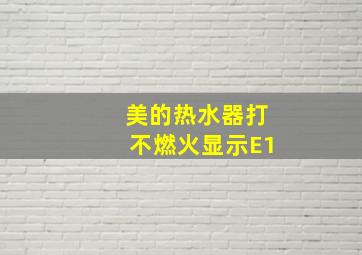 美的热水器打不燃火显示E1